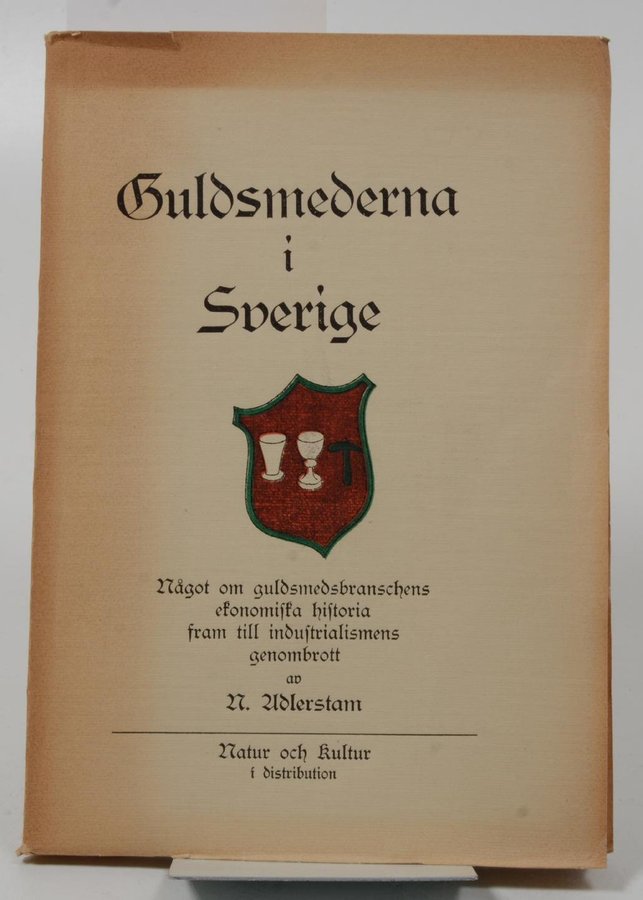 Guldsmederna
i
Sverige

Något om guldsmedsbranschens
ekonomiska historia
fram till industrialismens
genombrott
av
N. Adlerstam

Natur och Kultur
i distribution